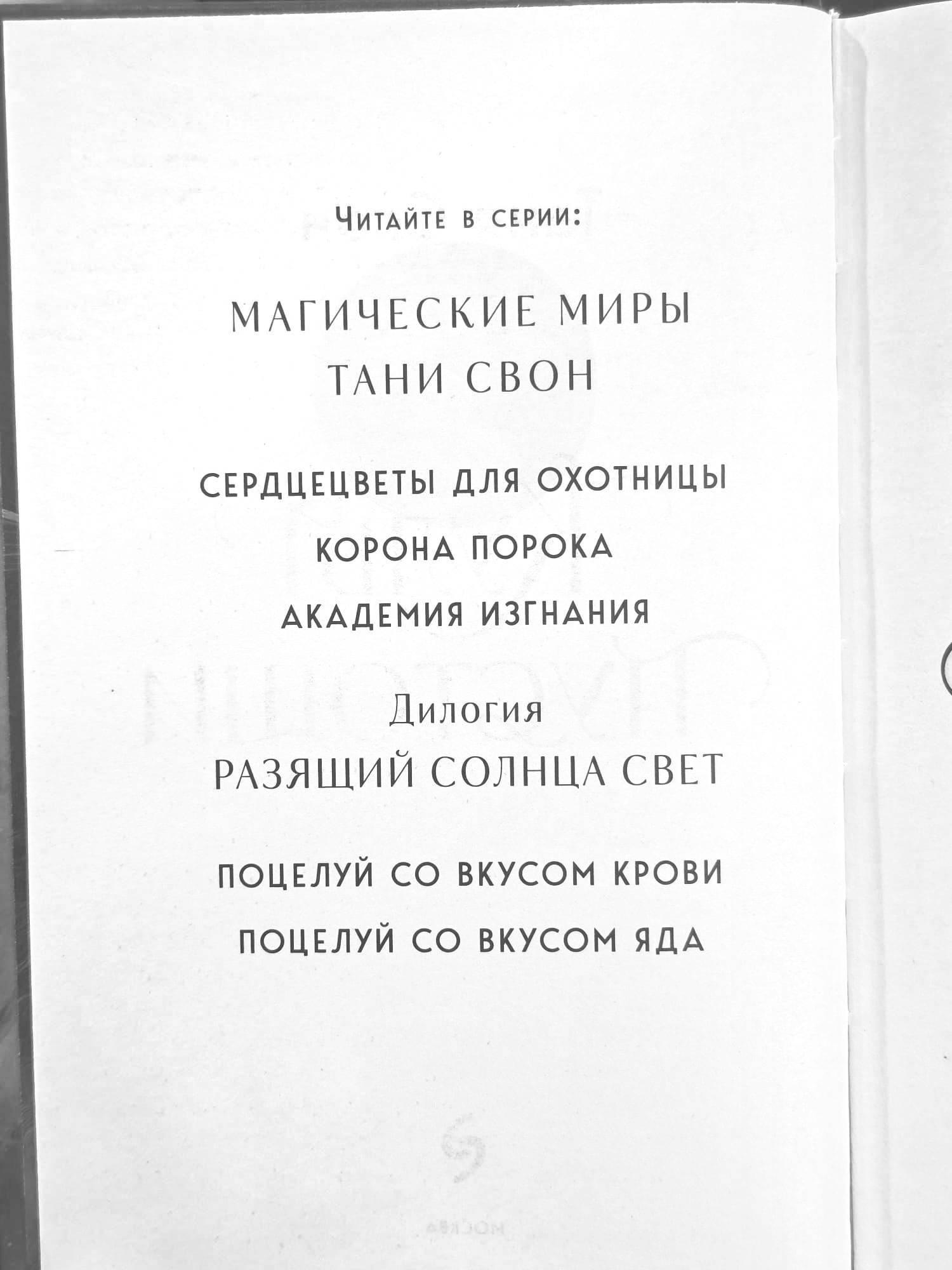 Читайте в серии:

МАГИЧЕСКИЕ МИРЫ
ТАНИ СВОН

СЕРДЦЕЦВЕТЫ ДЛЯ ОХОТНИЦЫ

КОРОНА ПОРОКА

АКАДЕМИЯ ИЗГНАНИЯ

Дилогия
РАЗЯЩИЙ СОЛНЦА СВЕТ

ПОЦЕЛУЙ СО ВКУСОМ КРОВИ

ПОЦЕЛУЙ СО ВКУСОМ ЯДА